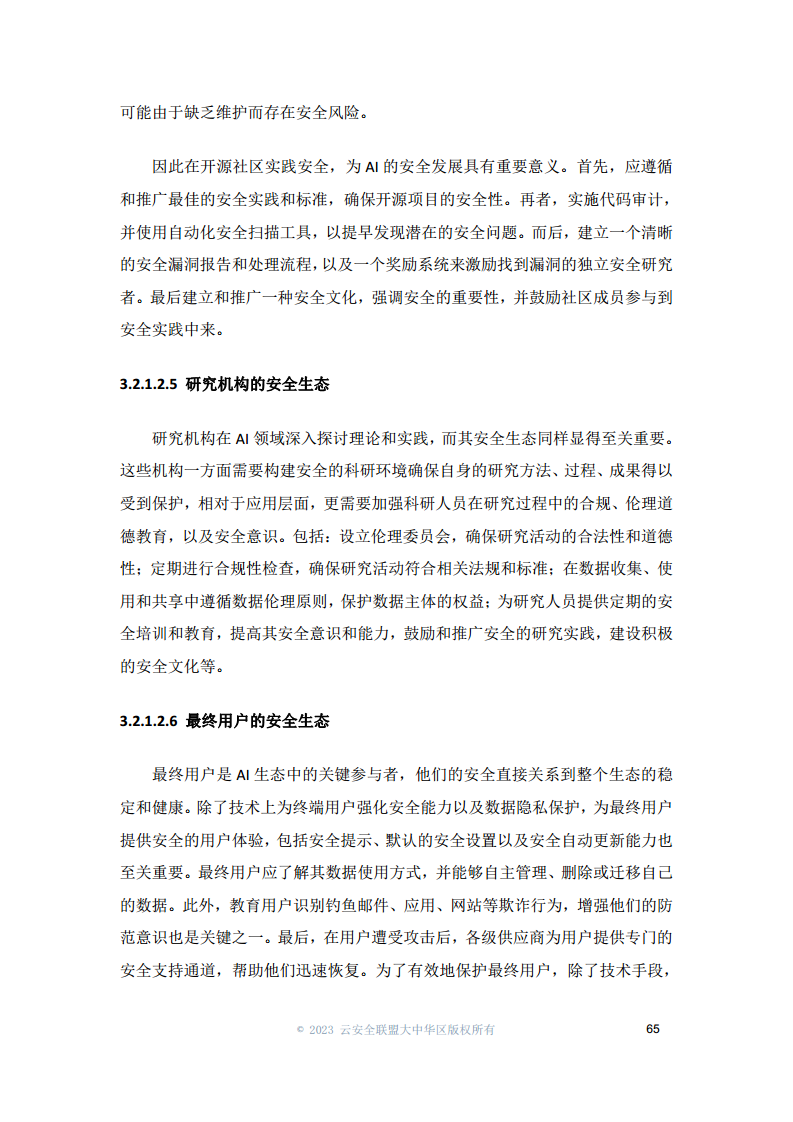 可能由于缺乏维护而存在安全风险。

因此在开源社区实践安全，为 AI 的安全发展具有重要意义。首先，应遵循和推广最佳的安全实践和标准，确保开源项目的安全性。再者，实施代码审计，并使用自动化安全扫描工具，以提早发现潜在的安全问题。而后，建立一个清晰的安全漏洞报告和处理流程，以及一个奖励系统来激励找到漏洞的独立安全研究者。最后建立和推广一种安全文化，强调安全的重要性，并鼓励社区成员参与到安全实践中来。

3.2.1.2.5 研究机构的安全生态

研究机构在 AI 领域深入探讨理论和实践，而其安全生态同样显得至关重要。这些机构一方面需要构建安全的科研环境确保自身的研究方法、过程、成果得以受到保护，相对于应用层面，更需要加强科研人员在研究过程中的合规、伦理道德教育，以及安全意识。包括：设立伦理委员会，确保研究活动的合法性和道德性；定期进行合规性检查，确保研究活动符合相关法规和标准；在数据收集、使用和共享中遵循数据伦理原则，保护数据主体的权益；为研究人员提供定期的安全培训和教育，提高其安全意识和能力，鼓励和推广安全的研究实践，建设积极的安全文化等。

3.2.1.2.6 最终用户的安全生态

最终用户是 AI 生态中的关键参与者，他们的安全直接关系到整个生态的稳定和健康。除了技术上为终端用户强化安全能力以及数据隐私保护，为最终用户提供安全的用户体验，包括安全提示、默认的安全设置以及安全自动更新能力也至关重要。最终用户应了解其数据使用方式，并能够自主管理、删除或迁移自己的数据。此外，教育用户识别钓鱼邮件、应用、网站等欺诈行为，增强他们的防范意识也是关键之一。最后，在用户遭受攻击后，各级供应商为用户提供专门的安全支持通道，帮助他们迅速恢复。为了有效地保护最终用户，除了技术手段，

© 2023 云安全联盟大中华区版权所有 65